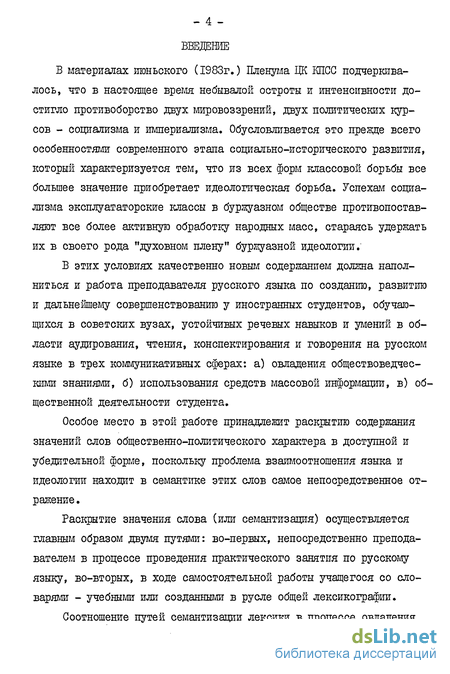 - 4 -

ВВЕДЕНИЕ

В материалах июньского (1983г.) Пленума ЦК КПСС подчеркивалось, что в настоящее время небывалой остроты и интенсивности достигло противоборство двух мировоззрений, двух политических курсов - социализма и империализма. Обусловливается это прежде всего особенностями современного этапа социально-исторического развития, который характеризуется тем, что из всех форм классовой борьбы все большее значение приобретает идеологическая борьба. Успехам социализма эксплуататорские классы в буржуазном обществе противопоставляют все более активную обработку народных масс, стараясь удержать их в своего рода "духовном плену" буржуазной идеологии.

В этих условиях качественно новым содержанием должна наполниться и работа преподавателя русского языка по созданию, развитию и дальнейшему совершенствованию у иностранных студентов, обучающихся в советских вузах, устойчивых речевых навыков и умений в области аудирования, чтения, конспектирования и говорения на русском языке в трех коммуникативных сферах: а) овладения обществоведческими знаниями, б) использования средств массовой информации, в) общественной деятельности студента.

Особое место в этой работе принадлежит раскрытию содержания значений слов общественно-политического характера в доступной и убедительной форме, поскольку проблема взаимоотношения языка и идеологии находит в семантике этих слов самое непосредственное отражение.

Раскрытие значения слова (или семантизация) осуществляется главным образом двумя путями: во-первых, непосредственно преподавателем в процессе проведения практического занятия по русскому языку, во-вторых, в ходе самостоятельной работы учащегося со словарями - учебными или созданными в русле общей лексикографии.

Соотношение путей семантизации лексики в процессе овладения

dsLib.net
библиотека диссертаций